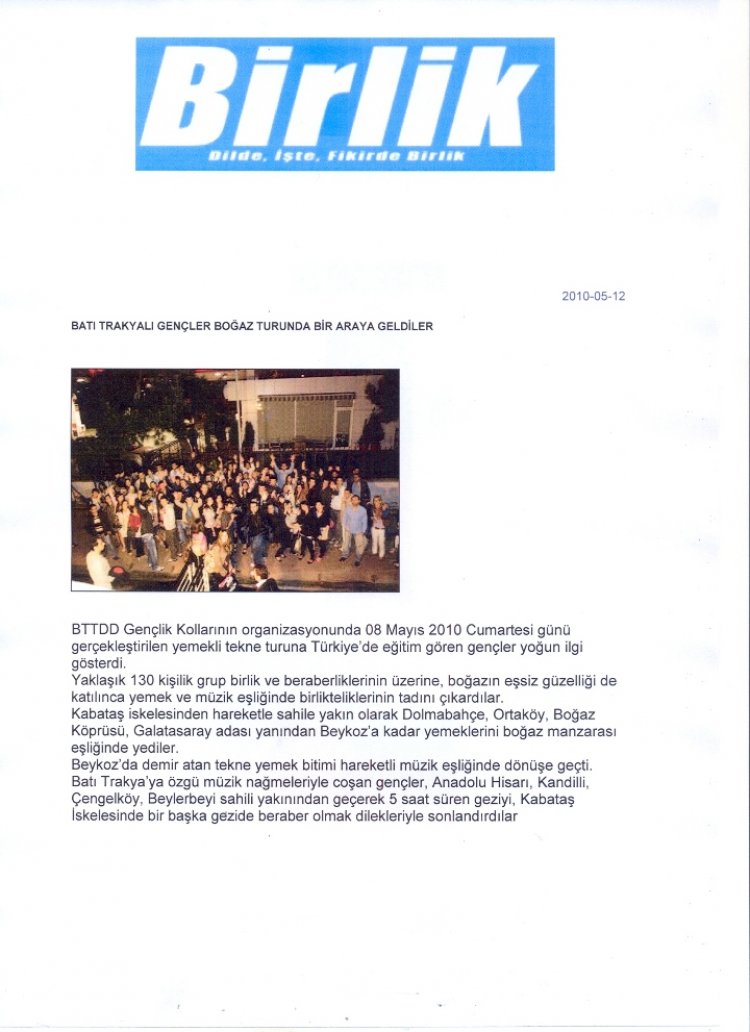 Birlik
Dilde, İşte, Fikirde Birlik

2010-05-12

BATI TRAKYALI GENÇLER BOĞAZ TURUNDA BİR ARAYA GELDİLER

BTTDD Gençlik Kollarının organizasyonunda 08 Mayıs 2010 Cumartesi günü gerçekleştirilen yemekli tekne turuna Türkiye'de eğitim gören gençler yoğun ilgi gösterdi.
Yaklaşık 130 kişilik grup birlik ve beraberliklerinin üzerine, boğazın eşsiz güzelliği de katılınca yemek ve müzik eşliğinde birlikteliklerinin tadını çıkardılar.
Kabataş iskelesinden hareketle sahile yakın olarak Dolmabahçe, Ortaköy, Boğaz Köprüsü, Galatasaray adası yanından Beykoz'a kadar yemeklerini boğaz manzarası eşliğinde yediler.
Beykoz'da demir atan tekne yemek bitimi hareketli müzik eşliğinde dönüşe geçti.
Batı Trakya'ya özgü müzik nağmeleriyle coşan gençler, Anadolu Hisarı, Kandilli, Çengelköy, Beylerbeyi sahili yakınından geçerek 5 saat süren geziyi, Kabataş İskelesinde bir başka gezide beraber olmak dilekleriyle sonlandırdılar